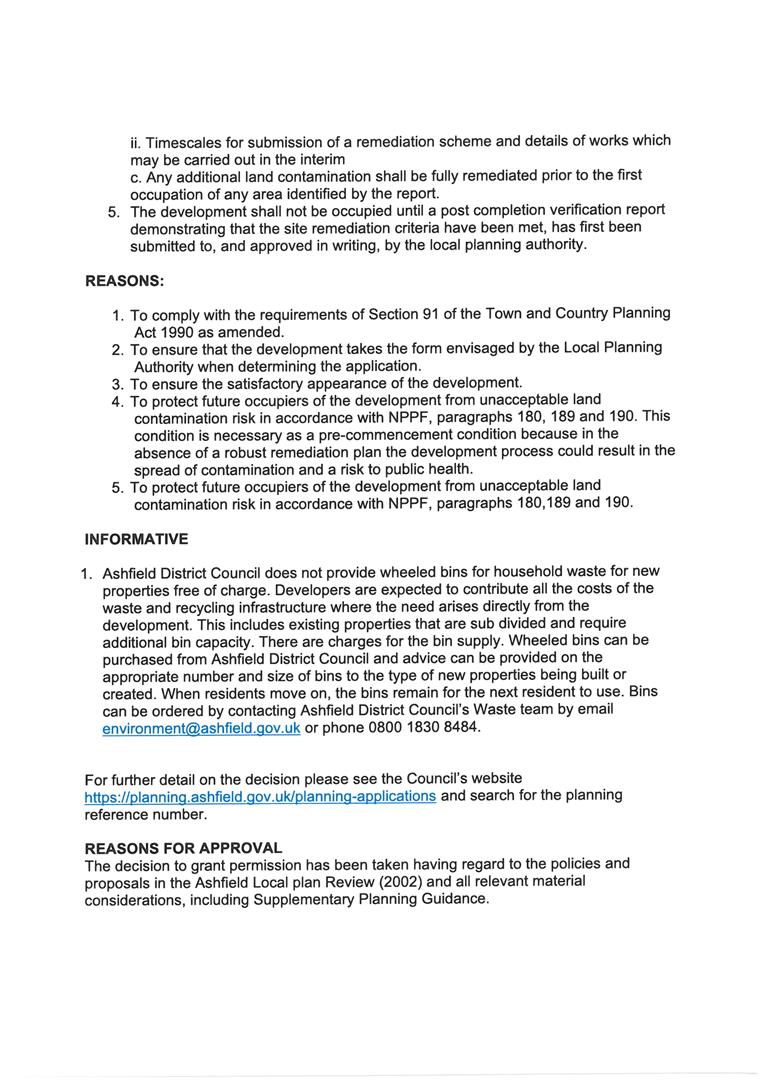 ii. Timescales for submission of a remediation scheme and details of works which may be carried out in the interim
c. Any additional land contamination shall be fully remediated prior to the first occupation of any area identified by the report.
5. The development shall not be occupied until a post completion verification report demonstrating that the site remediation criteria have been met, has first been submitted to, and approved in writing, by the local planning authority.

REASONS:

1. To comply with the requirements of Section 91 of the Town and Country Planning Act 1990 as amended.
2. To ensure that the development takes the form envisaged by the Local Planning Authority when determining the application.
3. To ensure the satisfactory appearance of the development.
4. To protect future occupiers of the development from unacceptable land contamination risk in accordance with NPPF, paragraphs 180, 189 and 190. This condition is necessary as a pre-commencement condition because in the absence of a robust remediation plan the development process could result in the spread of contamination and a risk to public health.
5. To protect future occupiers of the development from unacceptable land contamination risk in accordance with NPPF, paragraphs 180,189 and 190.

INFORMATIVE

1. Ashfield District Council does not provide wheeled bins for household waste for new properties free of charge. Developers are expected to contribute all the costs of the waste and recycling infrastructure where the need arises directly from the development. This includes existing properties that are sub divided and require additional bin capacity. There are charges for the bin supply. Wheeled bins can be purchased from Ashfield District Council and advice can be provided on the appropriate number and size of bins to the type of new properties being built or created. When residents move on, the bins remain for the next resident to use. Bins can be ordered by contacting Ashfield District Council's Waste team by email environment@ashfield.gov.uk or phone 0800 1830 8484.

For further detail on the decision please see the Council's website https://planning.ashfield.gov.uk/planning-applications and search for the planning reference number.

REASONS FOR APPROVAL
The decision to grant permission has been taken having regard to the policies and proposals in the Ashfield Local plan Review (2002) and all relevant material considerations, including Supplementary Planning Guidance.